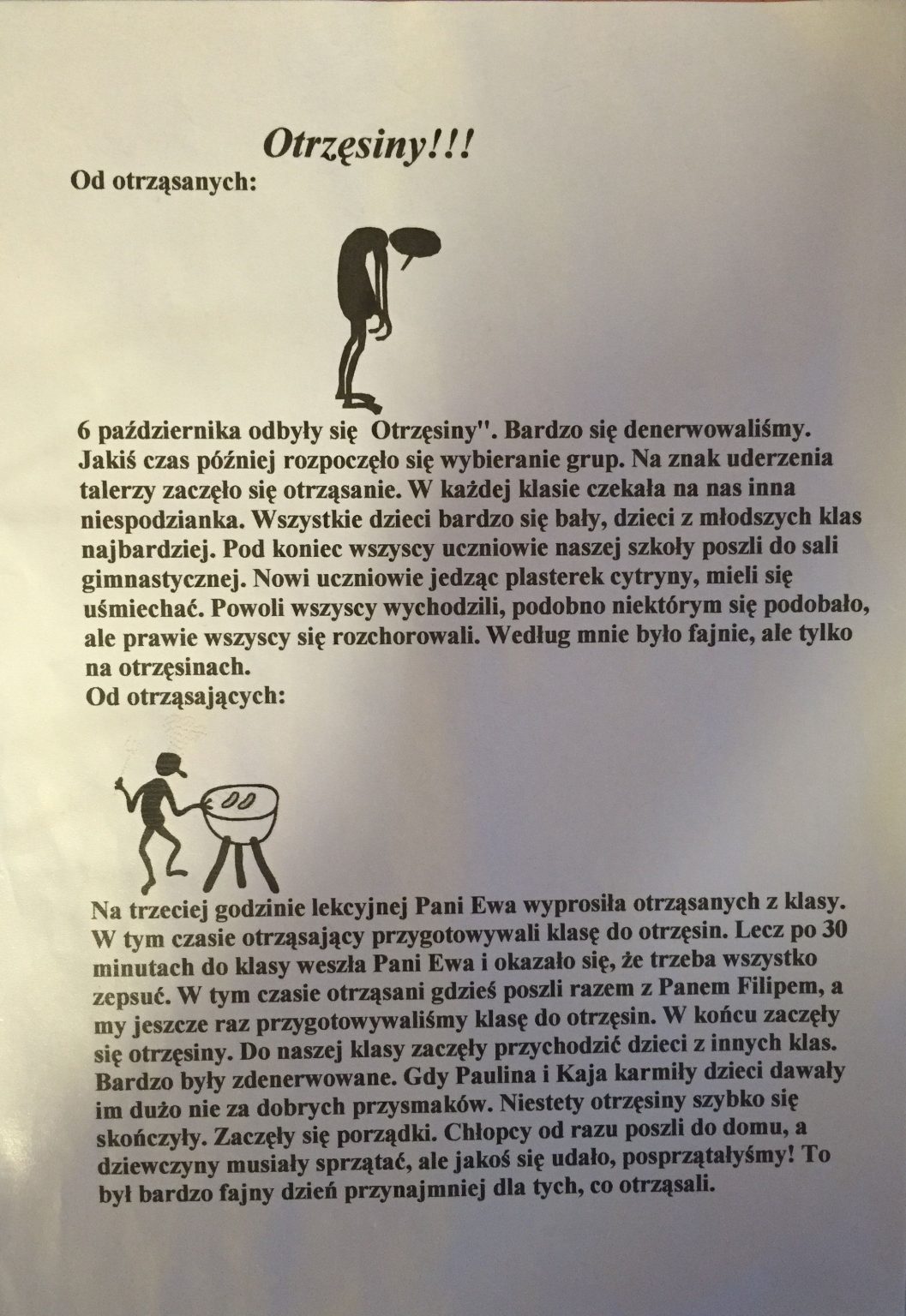 Otrzęsiny!!!

Od otrząsanych:

6 października odbyły się Otrzęsiny". Bardzo się denerwowaliśmy. Jakiś czas później rozpoczęło się wybieranie grup. Na znak uderzenia talerzy zaczęło się otrząsanie. W każdej klasie czekała na nas inna niespodzianka. Wszystkie dzieci bardzo się bały, dzieci z młodszych klas najbardziej. Pod koniec wszyscy uczniowie naszej szkoły poszli do sali gimnastycznej. Nowi uczniowie jedząc plasterek cytryny, mieli się uśmiechać. Powoli wszyscy wychodzili, podobno niektórym się podobało, ale prawie wszyscy się rozchorowali. Według mnie było fajnie, ale tylko na otrzęsinach.

Od otrząsających:

Na trzeciej godzinie lekcyjnej Pani Ewa wyprosiła otrząsanych z klasy. W tym czasie otrząsający przygotowywali klasę do otrzęsin. Lecz po 30 minutach do klasy weszła Pani Ewa i okazało się, że trzeba wszystko zepsuć. W tym czasie otrząsani gdzieś poszli razem z Panem Filipem, a my jeszcze raz przygotowywaliśmy klasę do otrzęsin. W końcu zaczęły się otrzęsiny. Do naszej klasy zaczęły przychodzić dzieci z innych klas. Bardzo były zdenerwowane. Gdy Paulina i Kaja karmiły dzieci dawały im dużo nie za dobrych przysmaków. Niestety otrzęsiny szybko się skończyły. Zaczęły się porządki. Chłopcy od razu poszli do domu, a dziewczyny musiały sprzątać, ale jakoś się udało, posprzątałyśmy! To był bardzo fajny dzień przynajmniej dla tych, co otrząsali.